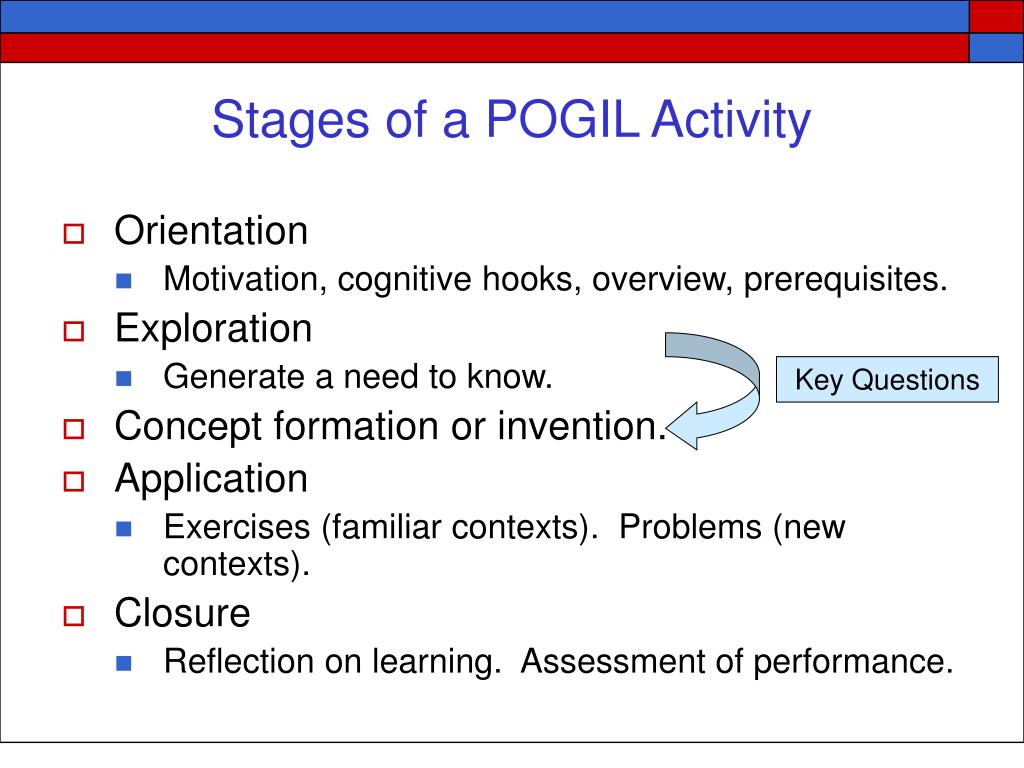 Stages of a POGIL Activity

Orientation
Motivation, cognitive hooks, overview, prerequisites.

Exploration
Generate a need to know.

Key Questions

Concept formation or invention.

Application
Exercises (familiar contexts). Problems (new contexts).

Closure
Reflection on learning. Assessment of performance.